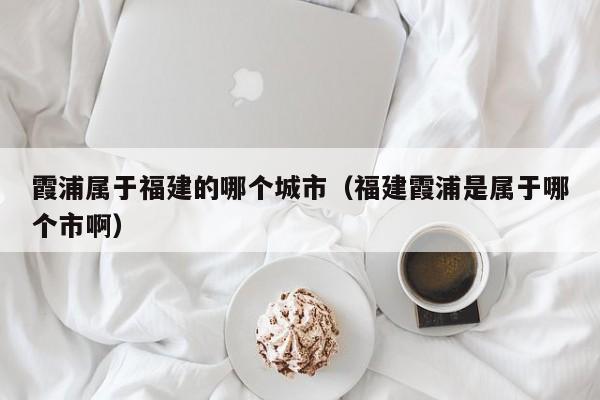 霞浦属于福建的哪个城市（福建霞浦是属于哪个市啊）